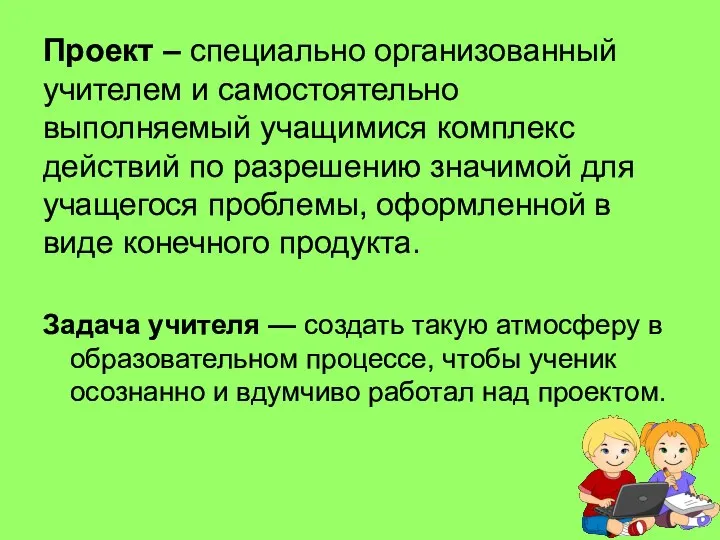 Проект – специально организованный учителем и самостоятельно выполняемый учащимися комплекс действий по разрешению значимой для учащегося проблемы, оформленной в виде конечного продукта.

Задача учителя — создать такую атмосферу в образовательном процессе, чтобы ученик осознанно и вдумчиво работал над проектом.